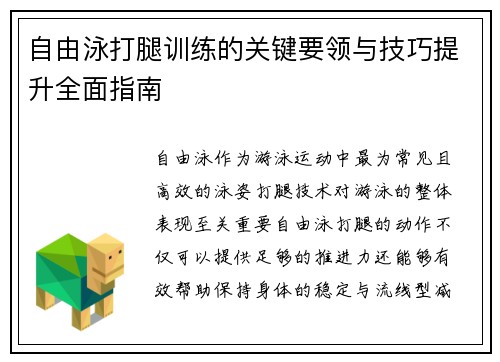 自由泳打腿训练的关键要领与技巧提升全面指南

自由泳作为游泳运动中最为常见且高效的泳姿打腿技术对游泳的整体表现至关重要自由泳打腿的动作不仅可以提供足够的推进力还能够有效帮助保持身体的稳定与流线型减